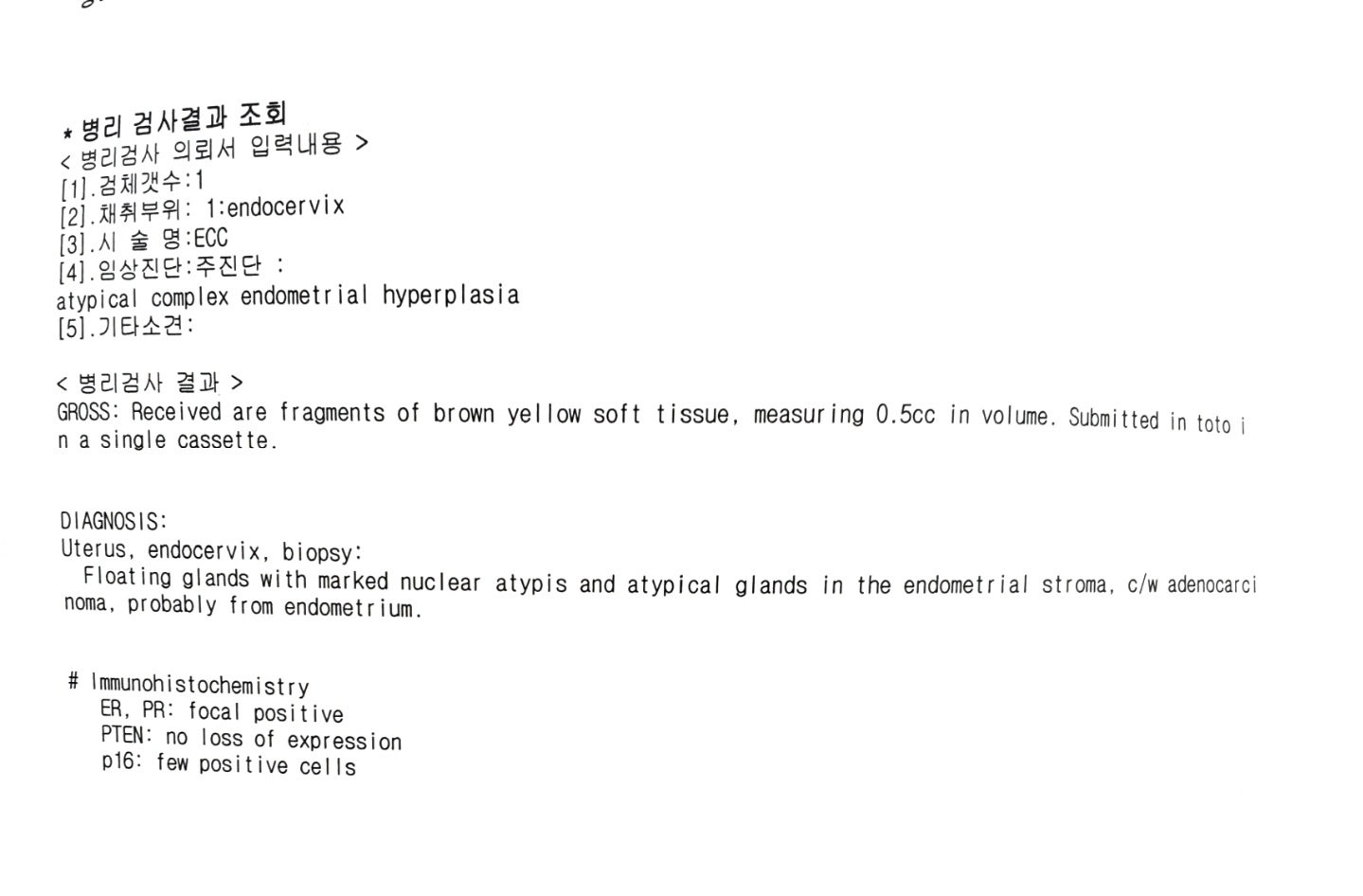 * 병리 검사결과 조회
< 병리검사 의뢰서 입력내용 >
[1].검체갯수:1
[2].채취부위: 1:endocervix
[3].시 술 명:ECC
[4].임상진단:주진단 :
atypical complex endometrial hyperplasia
[5].기타소견:

< 병리검사 결과 >
GROSS: Received are fragments of brown yellow soft tissue, measuring 0.5cc in volume. Submitted in toto in a single cassette.

DIAGNOSIS:
Uterus, endocervix, biopsy:
Floating glands with marked nuclear atypis and atypical glands in the endometrial stroma, c/w adenocarcinoma, probably from endometrium.

# Immunohistochemistry
ER, PR: focal positive
PTEN: no loss of expression
p16: few positive cells